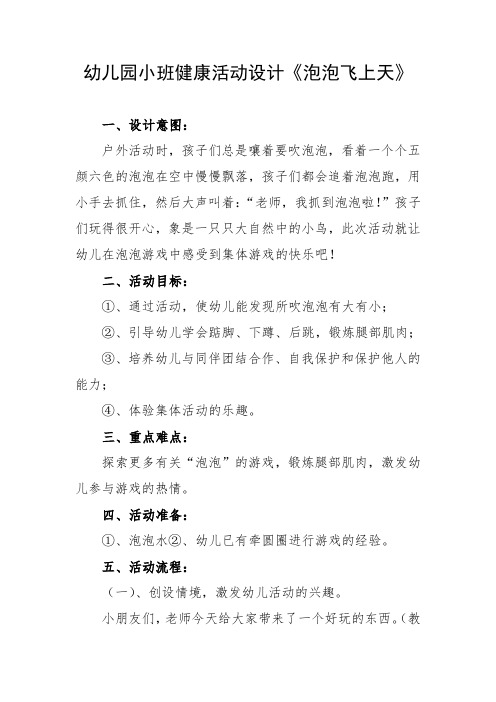 幼儿园小班健康活动设计《泡泡飞上天》

一、设计意图：

户外活动时，孩子们总是嚷着要吹泡泡，看着一个个五颜六色的泡泡在空中慢慢飘落，孩子们都会追着泡泡跑，用小手去抓住，然后大声叫着：“老师，我抓到泡泡啦！”孩子们玩得很开心，象是一只只大自然中的小鸟，此次活动就让幼儿在泡泡游戏中感受到集体游戏的快乐吧！

二、活动目标：

①、通过活动，使幼儿能发现所吹泡泡有大有小；

②、引导幼儿学会踮脚、下蹲、后跳，锻炼腿部肌肉；

③、培养幼儿与同伴团结合作、自我保护和保护他人的能力；

④、体验集体活动的乐趣。

三、重点难点：

探索更多有关“泡泡”的游戏，锻炼腿部肌肉，激发幼儿参与游戏的热情。

四、活动准备：

①、泡泡水②、幼儿已有牵圆圈进行游戏的经验。

五、活动流程：

（一）、创设情境，激发幼儿活动的兴趣。

小朋友们，老师今天给大家带来了一个好玩的东西。(教